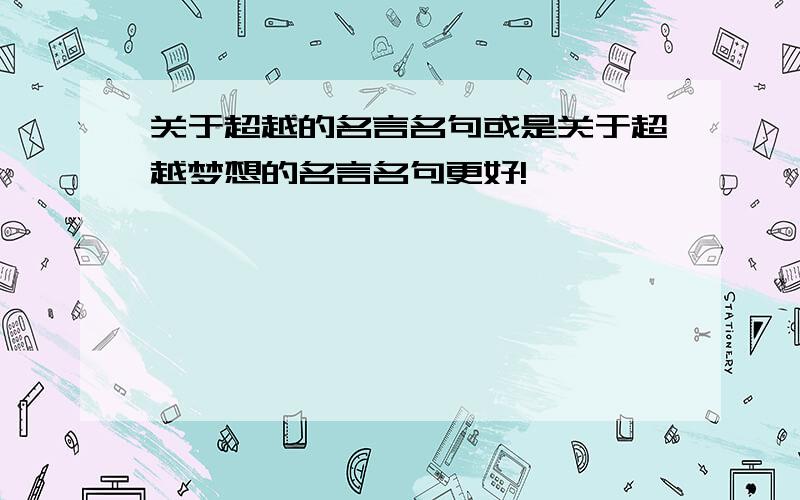 关于超越的名言名句或是关于超越梦想的名言名句更好!

STATIONERY